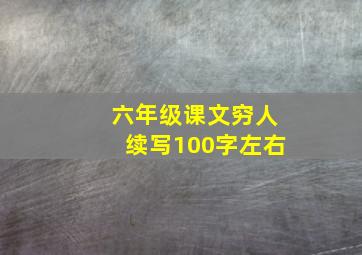 六年级课文穷人
续写100字左右